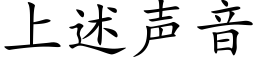 上述声音